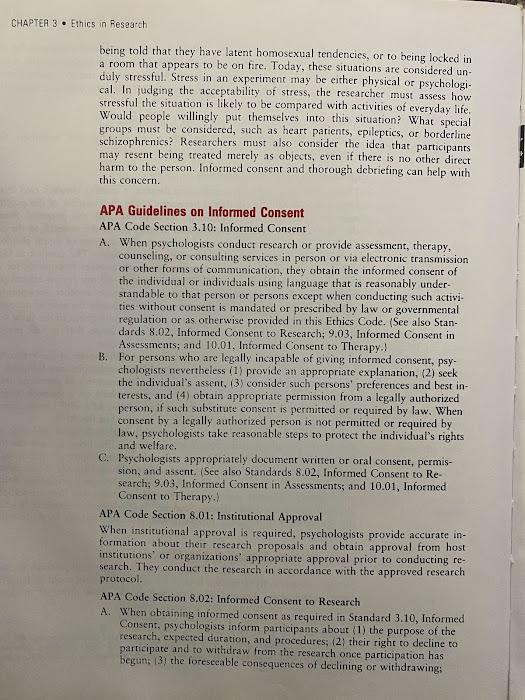 CHAPTER 3 • Ethics in Research

being told that they have latent homosexual tendencies, or to being locked in a room that appears to be on fire. Today, these situations are considered unduly stressful. Stress in an experiment may be either physical or psychological. In judging the acceptability of stress, the researcher must assess how stressful the situation is likely to be compared with activities of everyday life. Would people willingly put themselves into this situation? What special groups must be considered, such as heart patients, epileptics, or borderline schizophrenics? Researchers must also consider the idea that participants may resent being treated merely as objects, even if there is no other direct harm to the person. Informed consent and thorough debriefing can help with this concern.

APA Guidelines on Informed Consent

APA Code Section 3.10: Informed Consent

A. When psychologists conduct research or provide assessment, therapy, counseling, or consulting services in person or via electronic transmission or other forms of communication, they obtain the informed consent of the individual or individuals using language that is reasonably understandable to that person or persons except when conducting such activities without consent is mandated or prescribed by law or governmental regulation or as otherwise provided in this Ethics Code. (See also Standards 8.02, Informed Consent to Research; 9.03, Informed Consent in Assessments; and 10.01, Informed Consent to Therapy.)

B. For persons who are legally incapable of giving informed consent, psychologists nevertheless (1) provide an appropriate explanation, (2) seek the individual's assent, (3) consider such persons' preferences and best interests, and (4) obtain appropriate permission from a legally authorized person, if such substitute consent is permitted or required by law. When consent by a legally authorized person is not permitted or required by law, psychologists take reasonable steps to protect the individual's rights and welfare.

C. Psychologists appropriately document written or oral consent, permission, and assent. (See also Standards 8.02, Informed Consent to Research; 9.03, Informed Consent in Assessments; and 10.01, Informed Consent to Therapy.)

APA Code Section 8.01: Institutional Approval

When institutional approval is required, psychologists provide accurate information about their research proposals and obtain approval from host institutions' or organizations' appropriate approval prior to conducting research. They conduct the research in accordance with the approved research protocol.

APA Code Section 8.02: Informed Consent to Research

A. When obtaining informed consent as required in Standard 3.10, Informed Consent, psychologists inform participants about (1) the purpose of the research, expected duration, and procedures; (2) their right to decline to participate and to withdraw from the research once participation has begun; (3) the foreseeable consequences of declining or withdrawing;